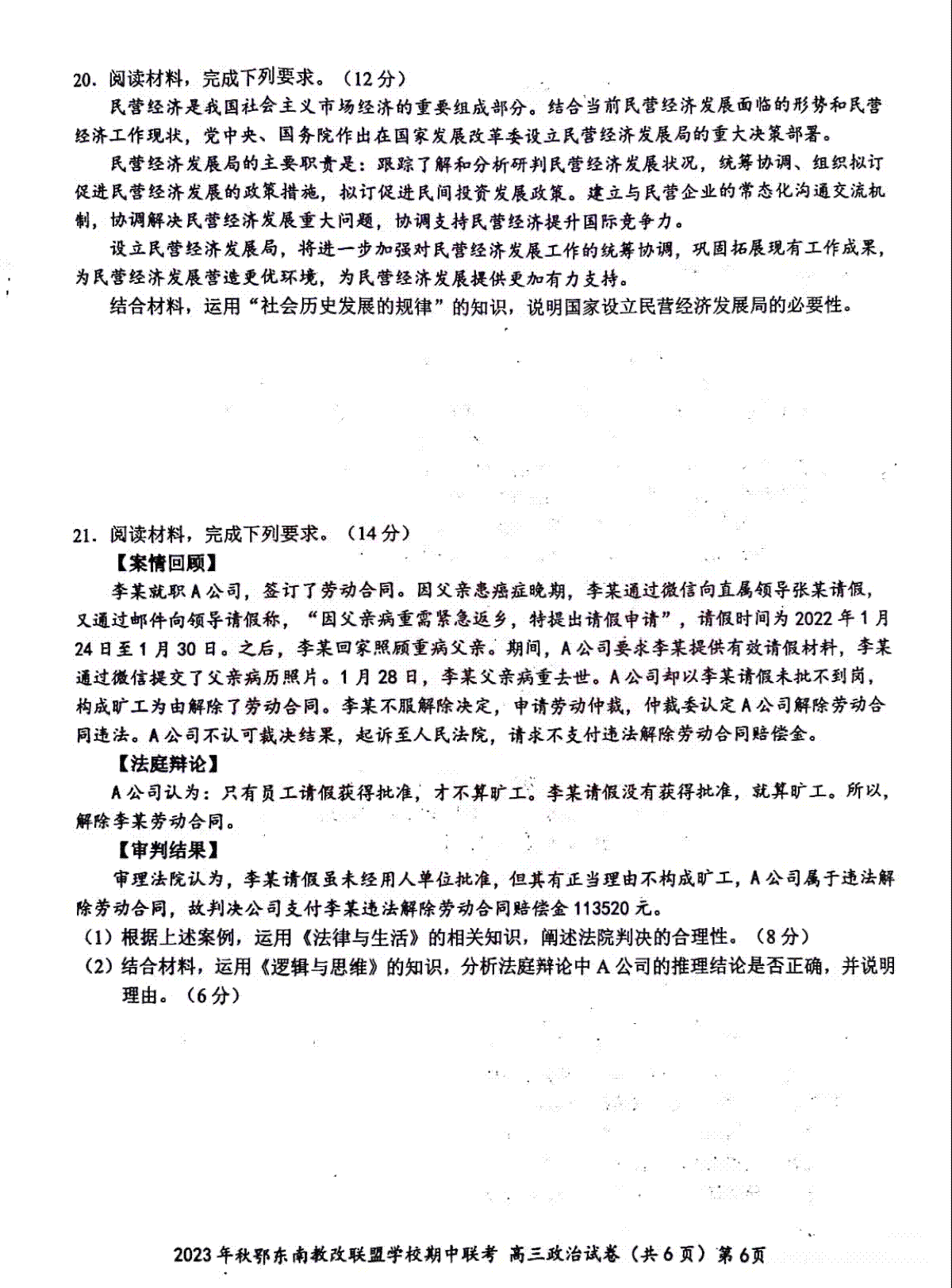 20. 阅读材料，完成下列要求。（12分）

民营经济是我国社会主义市场经济的重要组成部分。结合当前民营经济发展面临的形势和民营经济工作现状，党中央、国务院作出在国家发展改革委设立民营经济发展局的重大决策部署。

民营经济发展局的主要职责是：跟踪了解和分析研判民营经济发展状况，统筹协调、组织拟订促进民营经济发展的政策措施，拟订促进民间投资发展政策。建立与民营企业的常态化沟通交流机制，协调解决民营经济发展重大问题，协调支持民营经济提升国际竞争力。

设立民营经济发展局，将进一步加强对民营经济发展工作的统筹协调，巩固拓展现有工作成果，为民营经济发展营造更优环境，为民营经济发展提供更加有力支持。

结合材料，运用“社会历史发展的规律”的知识，说明国家设立民营经济发展局的必要性。

21. 阅读材料，完成下列要求。（14分）

【案情回顾】

李某就职A公司，签订了劳动合同。因父亲患癌症晚期，李某通过微信向直属领导张某请假，又通过邮件向领导请假称，“因父亲病重需紧急返乡，特提出请假申请”，请假时间为2022年1月24日至1月30日。之后，李某回家照顾重病父亲。期间，A公司要求李某提供有效请假材料，李某通过微信提交了父亲病历照片。1月28日，李某父亲病重去世。A公司却以李某请假未批不到岗，构成旷工为由解除了劳动合同。李某不服解除决定，申请劳动仲裁，仲裁委认定A公司解除劳动合同违法。A公司不认可裁决结果，起诉至人民法院，请求不支付违法解除劳动合同赔偿金。

【法庭辩论】

A公司认为：只有员工请假获得批准，才不算旷工。李某请假没有获得批准，就算旷工。所以，解除李某劳动合同。

【审判结果】

审理法院认为，李某请假虽未经用人单位批准，但其有正当理由不构成旷工，A公司属于违法解除劳动合同，故判决公司支付李某违法解除劳动合同赔偿金113520元。

（1）根据上述案例，运用《法律与生活》的相关知识，阐述法院判决的合理性。（8分）

（2）结合材料，运用《逻辑与思维》的知识，分析法庭辩论中A公司的推理结论是否正确，并说明理由。（6分）

2023年秋鄂东南教改联盟学校期中联考 高三政治试卷（共6页）第6页